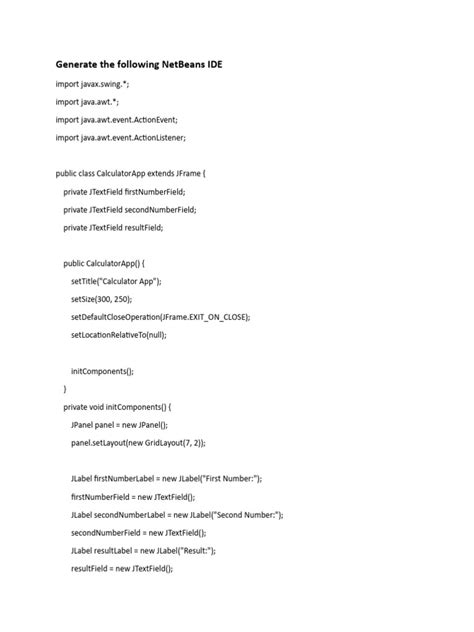 Generate the following NetBeans IDE

import javax.swing.*;

import java.awt.*;

import java.awt.event.ActionEvent;

import java.awt.event.ActionListener;

public class CalculatorApp extends JFrame {

private JTextField firstNumberField;

private JTextField secondNumberField;

private JTextField resultField;

public CalculatorApp() {

setTitle("Calculator App");

setSize(300, 250);

setDefaultCloseOperation(JFrame.EXIT_ON_CLOSE);

setLocationRelativeTo(null);

initComponents();

}

private void initComponents() {

JPanel panel = new JPanel();

panel.setLayout(new GridLayout(7, 2));

JLabel firstNumberLabel = new JLabel("First Number:");

firstNumberField = new JTextField();

JLabel secondNumberLabel = new JLabel("Second Number:");

secondNumberField = new JTextField();

JLabel resultLabel = new JLabel("Result:");

resultField = new JTextField();